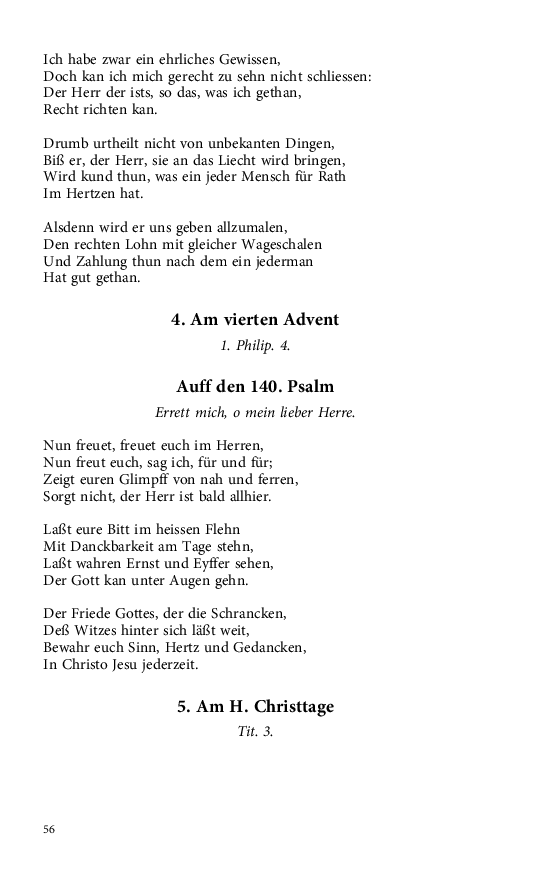 Ich habe zwar ein ehrliches Gewissen,
Doch kan ich mich gerecht zu sehn nicht schliessen:
Der Herr der ists, so das, was ich gethan,
Recht richten kan.

Drumb urtheilt nicht von unbekanten Dingen,
Biß er, der Herr, sie an das Liecht wird bringen,
Wird kund thun, was ein jeder Mensch für Rath
Im Hertzen hat.

Alsdenn wird er uns geben allzumalen,
Den rechten Lohn mit gleicher Wageschalen
Und Zahlung thun nach dem ein jederman
Hat gut gethan.

4. Am vierten Advent

1. Philip. 4.

Auff den 140. Psalm

Errett mich, o mein lieber Herre.

Nun freuet, freuet euch im Herren,
Nun freut euch, sag ich, für und für;
Zeigt euren Glimpff von nah und ferren,
Sorgt nicht, der Herr ist bald allhier.

Laßt eure Bitt im heissen Flehn
Mit Danckbarkeit am Tage stehn,
Laßt wahren Ernst und Eyffer sehen,
Der Gott kan unter Augen gehn.

Der Friede Gottes, der die Schrancken,
Deß Witzes hinter sich läßt weit,
Bewahr euch Sinn, Hertz und Gedancken,
In Christo Jesu jederzeit.

5. Am H. Christtage

Tit. 3.

56